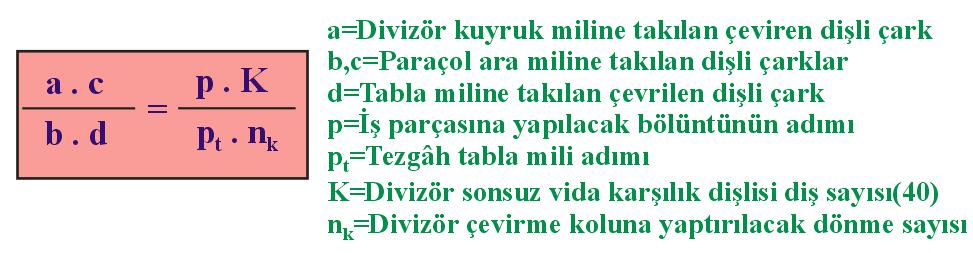 $\frac{a \cdot c}{b \cdot d} = \frac{p \cdot K}{p_t \cdot n_k}$

a=Divizör kuyruk miline takılan çeviren dişli çark
b,c=Paraçol ara miline takılan dişli çarklar
d=Tabla miline takılan çevrilen dişli çark
p=İş parçasına yapılacak bölüntünün adımı
$p_t$=Tezgâh tabla mili adımı
K=Divizör sonsuz vida karşılık dişlisi diş sayısı(40)
$n_k$=Divizör çevirme koluna yaptırılacak dönme sayısı